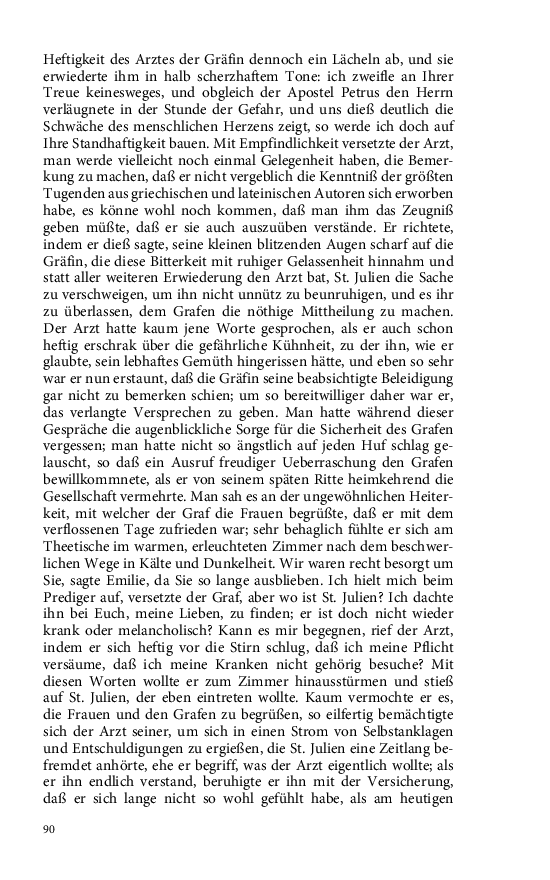 Heftigkeit des Arztes der Gräfin dennoch ein Lächeln ab, und sie erwiederte ihm in halb scherzhaftem Tone: ich zweifle an Ihrer Treue keinesweges, und obgleich der Apostel Petrus den Herrn verläugnete in der Stunde der Gefahr, und uns dieß deutlich die Schwäche des menschlichen Herzens zeigt, so werde ich doch auf Ihre Standhaftigkeit bauen. Mit Empfindlichkeit versetzte der Arzt, man werde vielleicht noch einmal Gelegenheit haben, die Bemerkung zu machen, daß er nicht vergeblich die Kenntniß der größten Tugenden aus griechischen und lateinischen Autoren sich erworben habe, es könne wohl noch kommen, daß man ihm das Zeugniß geben müßte, daß er sie auch auszuüben verstände. Er richtete, indem er dieß sagte, seine kleinen blitzenden Augen scharf auf die Gräfin, die diese Bitterkeit mit ruhiger Gelassenheit hinnahm und statt aller weiteren Erwiederung den Arzt bat, St. Julien die Sache zu verschweigen, um ihn nicht unnütz zu beunruhigen, und es ihr zu überlassen, dem Grafen die nöthige Mittheilung zu machen. Der Arzt hatte kaum jene Worte gesprochen, als er auch schon heftig erschrak über die gefährliche Kühnheit, zu der ihn, wie er glaubte, sein lebhaftes Gemüth hingerissen hätte, und eben so sehr war er nun erstaunt, daß die Gräfin seine beabsichtigte Beleidigung gar nicht zu bemerken schien; um so bereitwilliger daher war er, das verlangte Versprechen zu geben. Man hatte während dieser Gespräche die augenblickliche Sorge für die Sicherheit des Grafen vergessen; man hatte nicht so ängstlich auf jeden Huf schlag gelauscht, so daß ein Ausruf freudiger Ueberraschung den Grafen bewillkommnete, als er von seinem späten Ritte heimkehrend die Gesellschaft vermehrte. Man sah es an der ungewöhnlichen Heiterkeit, mit welcher der Graf die Frauen begrüßte, daß er mit dem verflossenen Tage zufrieden war; sehr behaglich fühlte er sich am Theetische im warmen, erleuchteten Zimmer nach dem beschwerlichen Wege in Kälte und Dunkelheit. Wir waren recht besorgt um Sie, sagte Emilie, da Sie so lange ausblieben. Ich hielt mich beim Prediger auf, versetzte der Graf, aber wo ist St. Julien? Ich dachte ihn bei Euch, meine Lieben, zu finden; er ist doch nicht wieder krank oder melancholisch? Kann es mir begegnen, rief der Arzt, indem er sich heftig vor die Stirn schlug, daß ich meine Pflicht versäume, daß ich meine Kranken nicht gehörig besuche? Mit diesen Worten wollte er zum Zimmer hinausstürmen und stieß auf St. Julien, der eben eintreten wollte. Kaum vermochte er es, die Frauen und den Grafen zu begrüßen, so eilfertig bemächtigte sich der Arzt seiner, um sich in einen Strom von Selbstanklagen und Entschuldigungen zu ergießen, die St. Julien eine Zeitlang befremdet anhörte, ehe er begriff, was der Arzt eigentlich wollte; als er ihn endlich verstand, beruhigte er ihn mit der Versicherung, daß er sich lange nicht so wohl gefühlt habe, als am heutigen

90